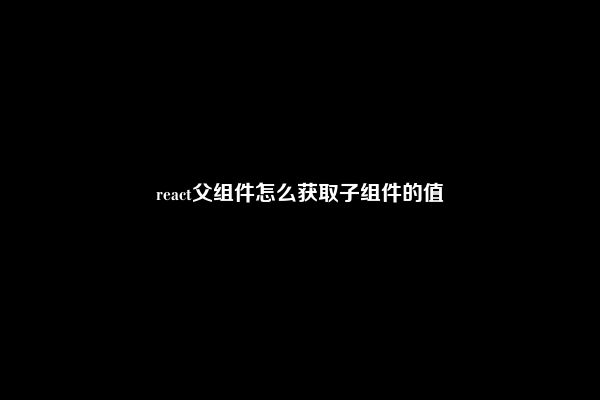 react父组件怎么获取子组件的值